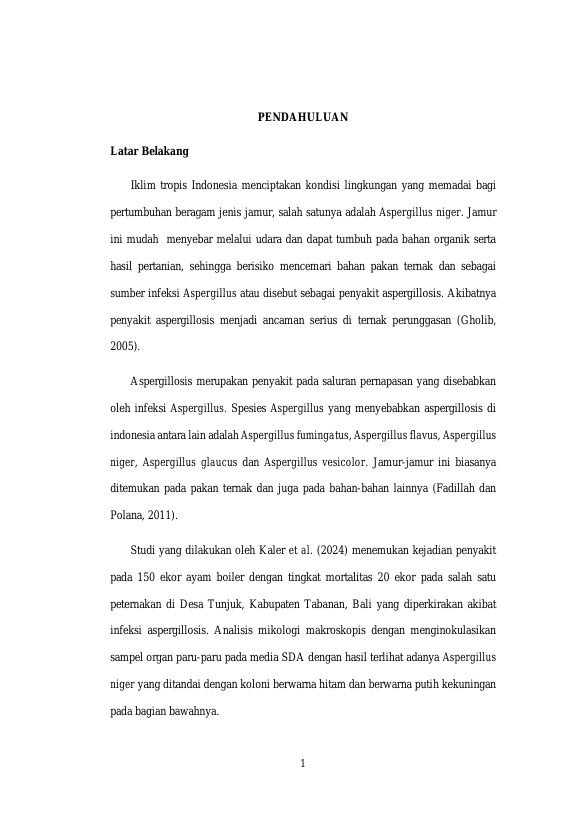 PENDAHULUAN

Latar Belakang

Iklim tropis Indonesia menciptakan kondisi lingkungan yang memadai bagi pertumbuhan beragam jenis jamur, salah satunya adalah Aspergillus niger. Jamur ini mudah menyebar melalui udara dan dapat tumbuh pada bahan organik serta hasil pertanian, sehingga berisiko mencemari bahan pakan ternak dan sebagai sumber infeksi Aspergillus atau disebut sebagai penyakit aspergillosis. Akibatnya penyakit aspergillosis menjadi ancaman serius di ternak perunggasan (Gholib, 2005).

Aspergillosis merupakan penyakit pada saluran pernapasan yang disebabkan oleh infeksi Aspergillus. Spesies Aspergillus yang menyebabkan aspergillosis di indonesia antara lain adalah Aspergillus fumingatus, Aspergillus flavus, Aspergillus niger, Aspergillus glaucus dan Aspergillus vesicolor. Jamur-jamur ini biasanya ditemukan pada pakan ternak dan juga pada bahan-bahan lainnya (Fadillah dan Polana, 2011).

Studi yang dilakukan oleh Kaler et al. (2024) menemukan kejadian penyakit pada 150 ekor ayam boiler dengan tingkat mortalitas 20 ekor pada salah satu peternakan di Desa Tunjuk, Kabupaten Tabanan, Bali yang diperkirakan akibat infeksi aspergillosis. Analisis mikologi makroskopis dengan menginokulasikan sampel organ paru-paru pada media SDA dengan hasil terlihat adanya Aspergillus niger yang ditandai dengan koloni berwarna hitam dan berwarna putih kekuningan pada bagian bawahnya.

1